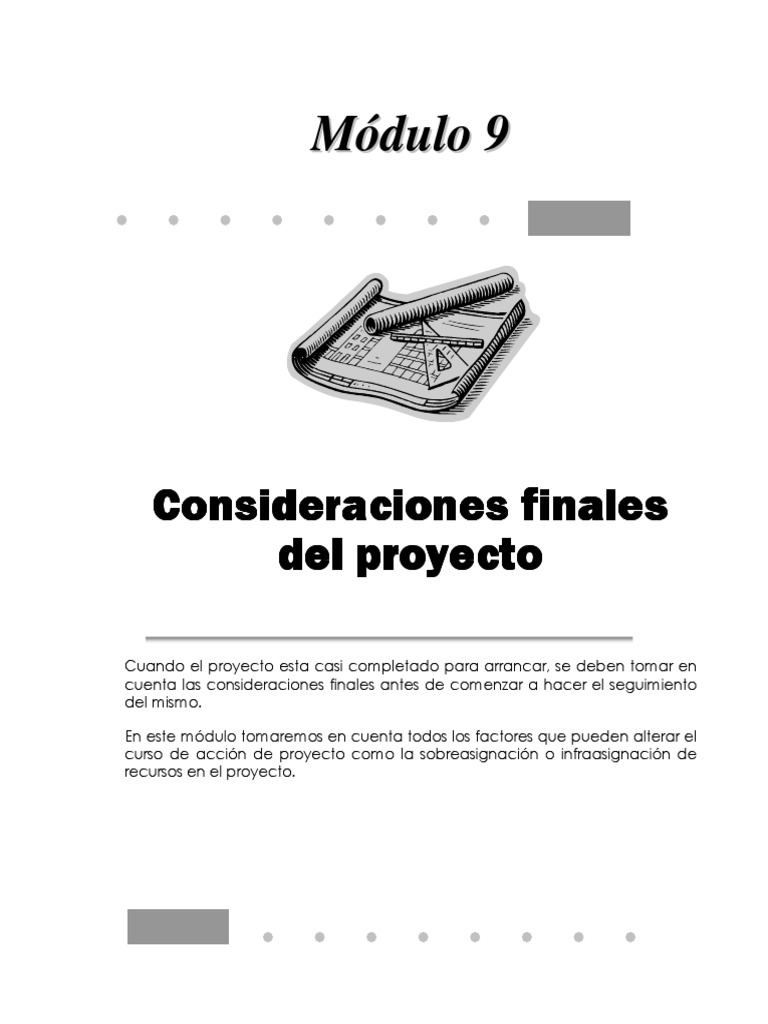 Módulo 9

Consideraciones finales del proyecto

Cuando el proyecto esta casi completado para arrancar, se deben tomar en cuenta las consideraciones finales antes de comenzar a hacer el seguimiento del mismo.

En este módulo tomaremos en cuenta todos los factores que pueden alterar el curso de acción de proyecto como la sobreasignación o infraasignación de recursos en el proyecto.